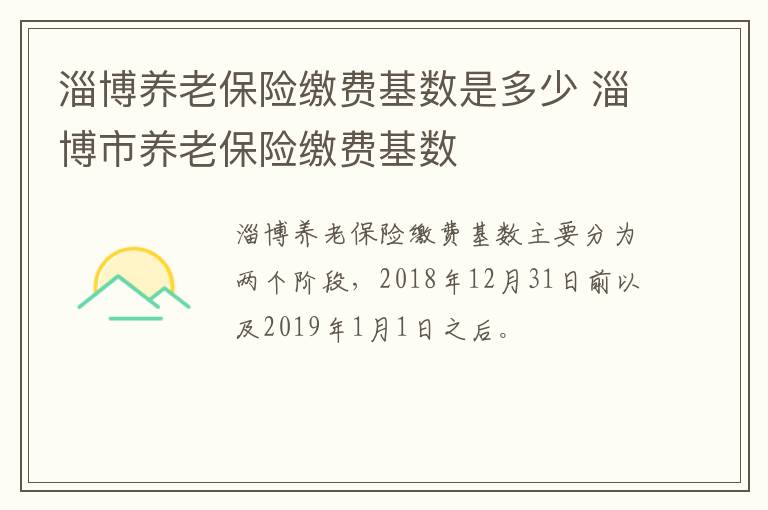 淄博养老保险缴费基数是多少 淄博市养老保险缴费基数

淄博养老保险缴费基数主要分为两个阶段，2018年12月31日前以及2019年1月1日之后。